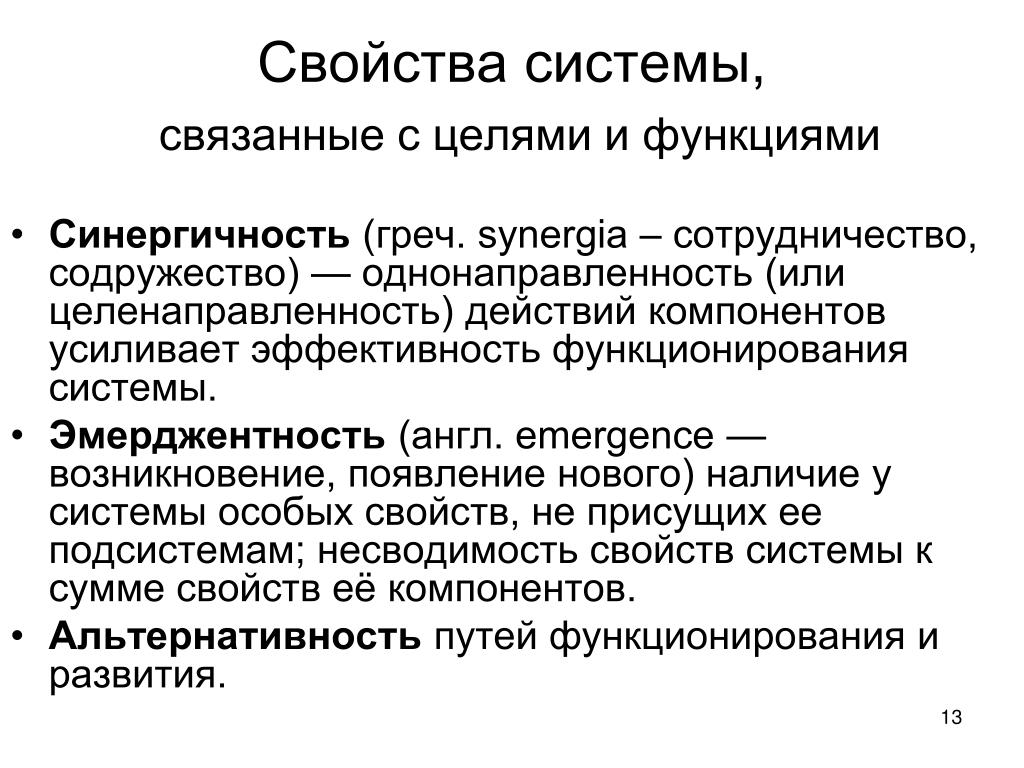 Свойства системы,
связанные с целями и функциями

• Синергичность (греч. synergia – сотрудничество, содружество) — однонаправленность (или целенаправленность) действий компонентов усиливает эффективность функционирования системы.
• Эмерджентность (англ. emergence — возникновение, появление нового) наличие у системы особых свойств, не присущих ее подсистемам; несводимость свойств системы к сумме свойств её компонентов.
• Альтернативность путей функционирования и развития.

13